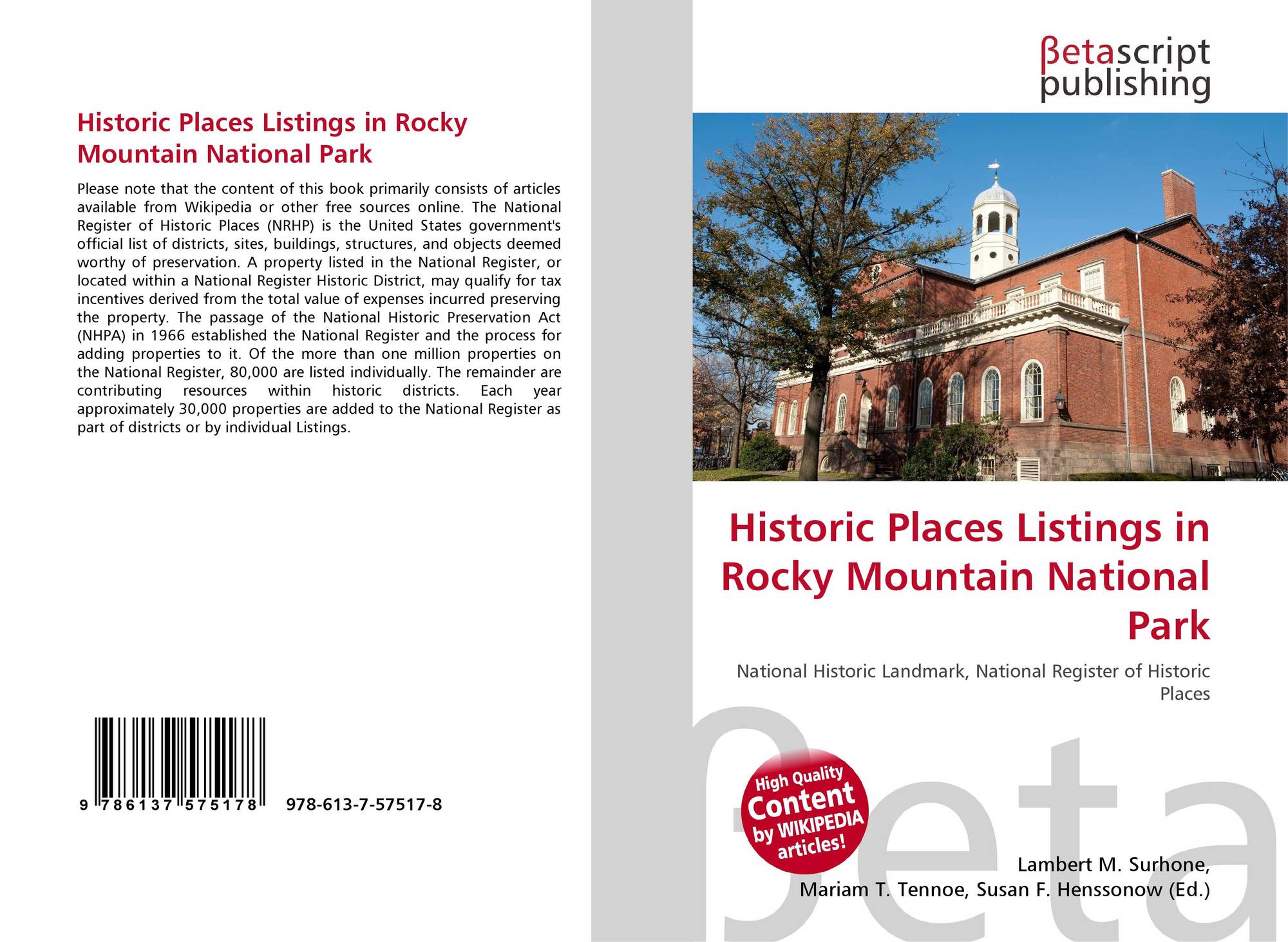 Historic Places Listings in Rocky Mountain National Park

Please note that the content of this book primarily consists of articles available from Wikipedia or other free sources online. The National Register of Historic Places (NRHP) is the United States government's official list of districts, sites, buildings, structures, and objects deemed worthy of preservation. A property listed in the National Register, or located within a National Register Historic District, may qualify for tax incentives derived from the total value of expenses incurred preserving the property. The passage of the National Historic Preservation Act (NHPA) in 1966 established the National Register and the process for adding properties to it. Of the more than one million properties on the National Register, 80,000 are listed individually. The remainder are contributing resources within historic districts. Each year approximately 30,000 properties are added to the National Register as part of districts or by individual Listings.

9 786137 575178

978-613-7-57517-8

βetascript publishing

Historic Places Listings in Rocky Mountain National Park

National Historic Landmark, National Register of Historic Places

High Quality Content by WIKIPEDIA articles!

Lambert M. Surhone,
Mariam T. Tennoe, Susan F. Henssonow (Ed.)

βeta